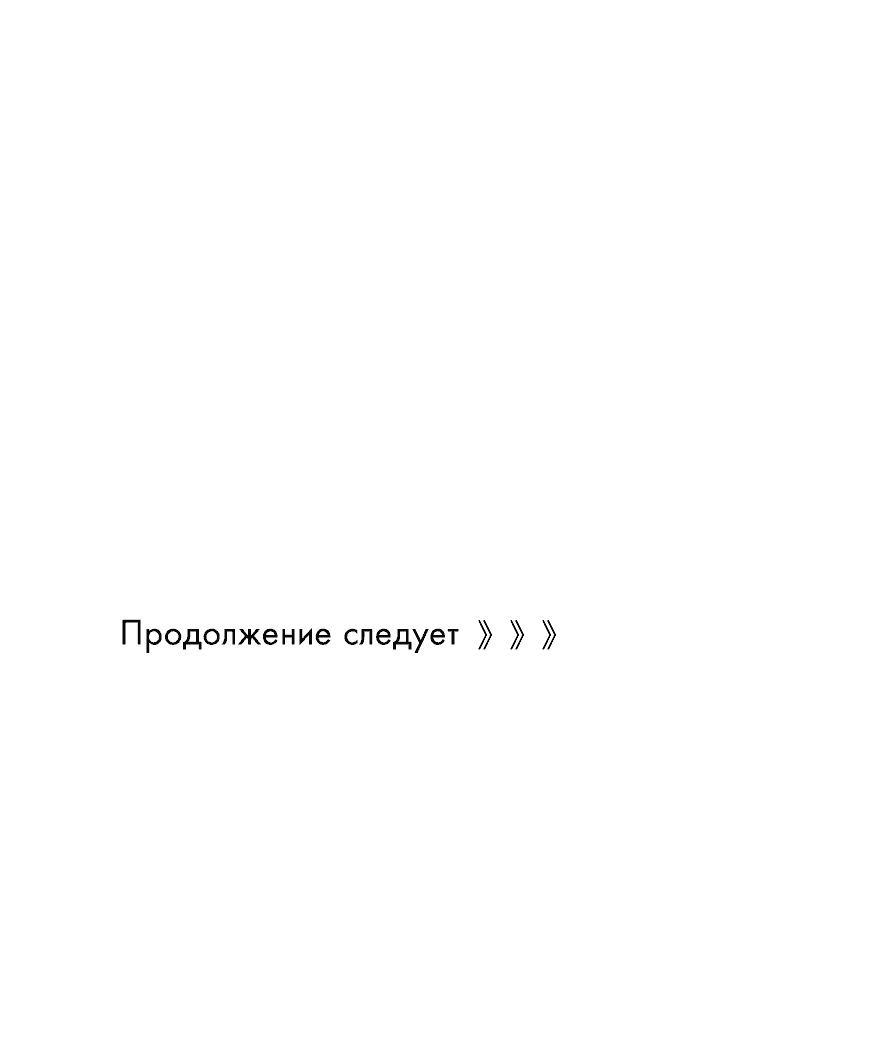 Продолжение следует 》》》